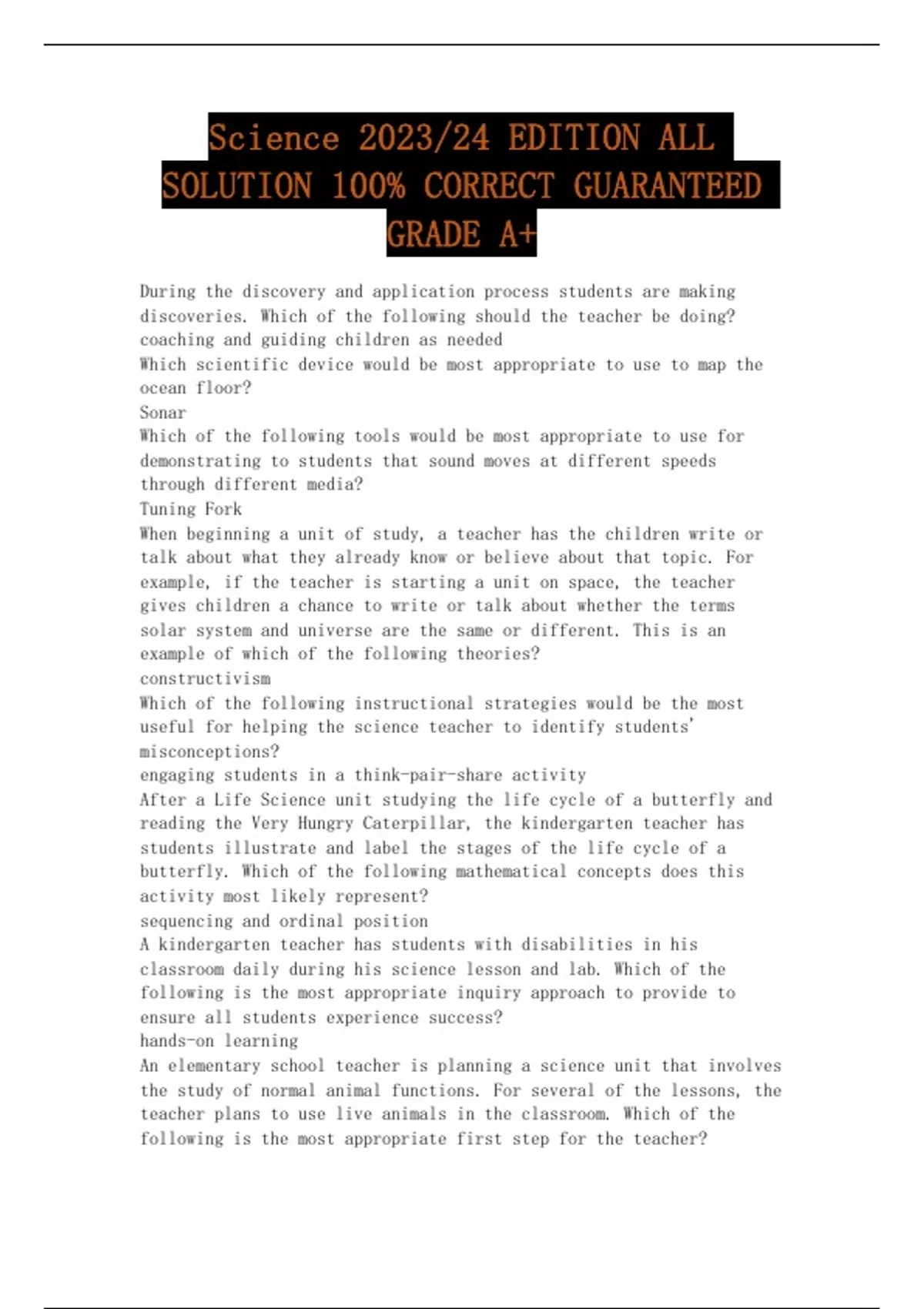 Science 2023/24 EDITION ALL SOLUTION 100% CORRECT GUARANTEED GRADE A+

During the discovery and application process students are making discoveries. Which of the following should the teacher be doing?
coaching and guiding children as needed
Which scientific device would be most appropriate to use to map the ocean floor?
Sonar
Which of the following tools would be most appropriate to use for demonstrating to students that sound moves at different speeds through different media?
Tuning Fork
When beginning a unit of study, a teacher has the children write or talk about what they already know or believe about that topic. For example, if the teacher is starting a unit on space, the teacher gives children a chance to write or talk about whether the terms solar system and universe are the same or different. This is an example of which of the following theories?
constructivism
Which of the following instructional strategies would be the most useful for helping the science teacher to identify students' misconceptions?
engaging students in a think-pair-share activity
After a Life Science unit studying the life cycle of a butterfly and reading the Very Hungry Caterpillar, the kindergarten teacher has students illustrate and label the stages of the life cycle of a butterfly. Which of the following mathematical concepts does this activity most likely represent?
sequencing and ordinal position
A kindergarten teacher has students with disabilities in his classroom daily during his science lesson and lab. Which of the following is the most appropriate inquiry approach to provide to ensure all students experience success?
hands-on learning
An elementary school teacher is planning a science unit that involves the study of normal animal functions. For several of the lessons, the teacher plans to use live animals in the classroom. Which of the following is the most appropriate first step for the teacher?